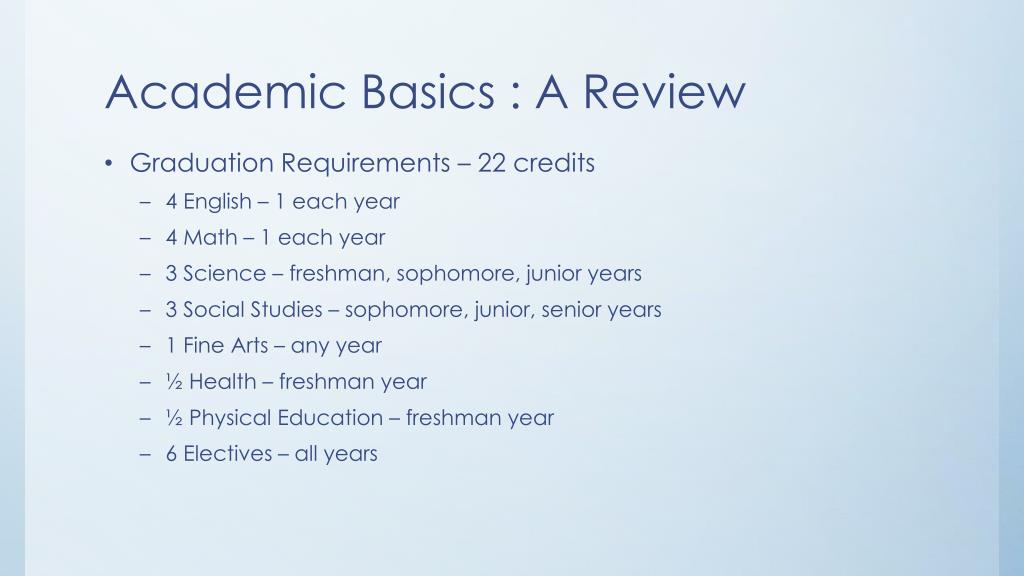 Academic Basics : A Review

• Graduation Requirements – 22 credits
– 4 English – 1 each year
– 4 Math – 1 each year
– 3 Science – freshman, sophomore, junior years
– 3 Social Studies – sophomore, junior, senior years
– 1 Fine Arts – any year
– ½ Health – freshman year
– ½ Physical Education – freshman year
– 6 Electives – all years